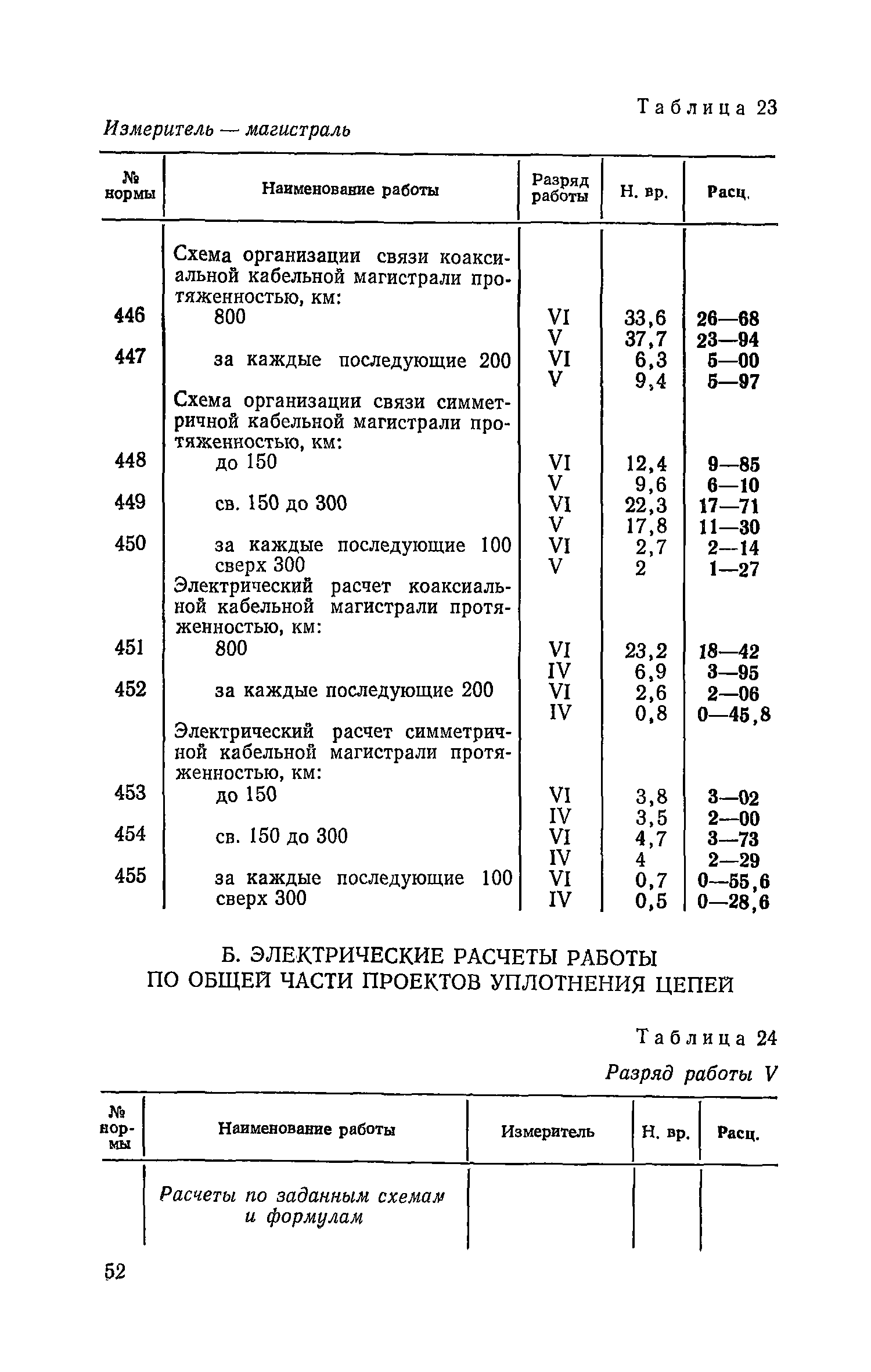 Таблица 23

Измеритель — магистраль

| № нормы | Наименование работы | Разряд работы | Н. вр. | Расц. |
|---|---|---|---|---|
| | Схема организации связи коаксиальной кабельной магистрали протяженностью, км: | | | |
| 446 | 800 | VI | 33,6 | 26—68 |
| | | V | 37,7 | 23—94 |
| 447 | за каждые последующие 200 | VI | 6,3 | 5—00 |
| | | V | 9,4 | 5—97 |
| | Схема организации связи симметричной кабельной магистрали протяженностью, км: | | | |
| 448 | до 150 | VI | 12,4 | 9—85 |
| | | V | 9,6 | 6—10 |
| 449 | св. 150 до 300 | VI | 22,3 | 17—71 |
| | | V | 17,8 | 11—30 |
| 450 | за каждые последующие 100 сверх 300 | VI | 2,7 | 2—14 |
| | | V | 2 | 1—27 |
| | Электрический расчет коаксиальной кабельной магистрали протяженностью, км: | | | |
| 451 | 800 | VI | 23,2 | 18—42 |
| | | IV | 6,9 | 3—95 |
| 452 | за каждые последующие 200 | VI | 2,6 | 2—06 |
| | | IV | 0,8 | 0—45,8 |
| | Электрический расчет симметричной кабельной магистрали протяженностью, км: | | | |
| 453 | до 150 | VI | 3,8 | 3—02 |
| | | IV | 3,5 | 2—00 |
| 454 | св. 150 до 300 | VI | 4,7 | 3—73 |
| | | IV | 4 | 2—29 |
| 455 | за каждые последующие 100 сверх 300 | VI | 0,7 | 0—55,6 |
| | | IV | 0,5 | 0—28,6 |

Б. ЭЛЕКТРИЧЕСКИЕ РАСЧЕТЫ РАБОТЫ ПО ОБЩЕЙ ЧАСТИ ПРОЕКТОВ УПЛОТНЕНИЯ ЦЕПЕЙ

Таблица 24

Разряд работы V

| № нормы | Наименование работы | Измеритель | Н. вр. | Расц. |
|---|---|---|---|---|
| | Расчеты по заданным схемам и формулам | | | |

52